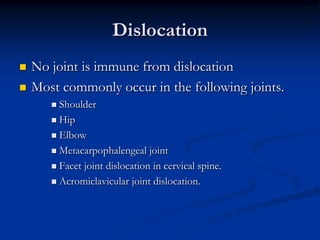 Dislocation

No joint is immune from dislocation

Most commonly occur in the following joints.

Shoulder

Hip

Elbow

Metacarpophalengeal joint

Facet joint dislocation in cervical spine.

Acromiclavicular joint dislocation.